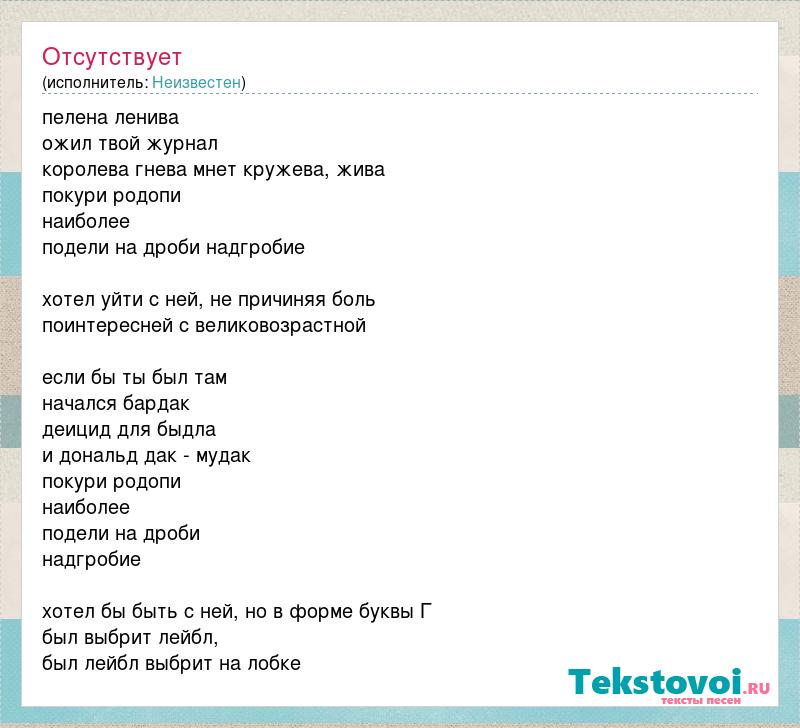 Отсутствует
(исполнитель: Неизвестен)

пелена ленива
ожил твой журнал
королева гнева мнет кружева, жива
покури родопи
наиболее
подели на дроби надгробие

хотел уйти с ней, не причиняя боль
поинтересней с великовозрастной

если бы ты был там
начался бардак
деицид для быдла
и дональд дак - мудак
покури родопи
наиболее
подели на дроби
надгробие

хотел бы быть с ней, но в форме буквы Г
был выбрит лейбл,
был лейбл выбрит на лобке

Tekstovoi.RU
тексты песен